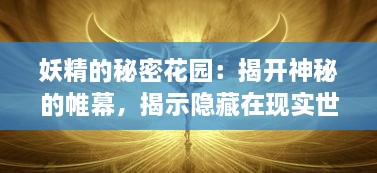 妖精的秘密花园：揭开神秘的帷幕，揭示隐藏在现实世